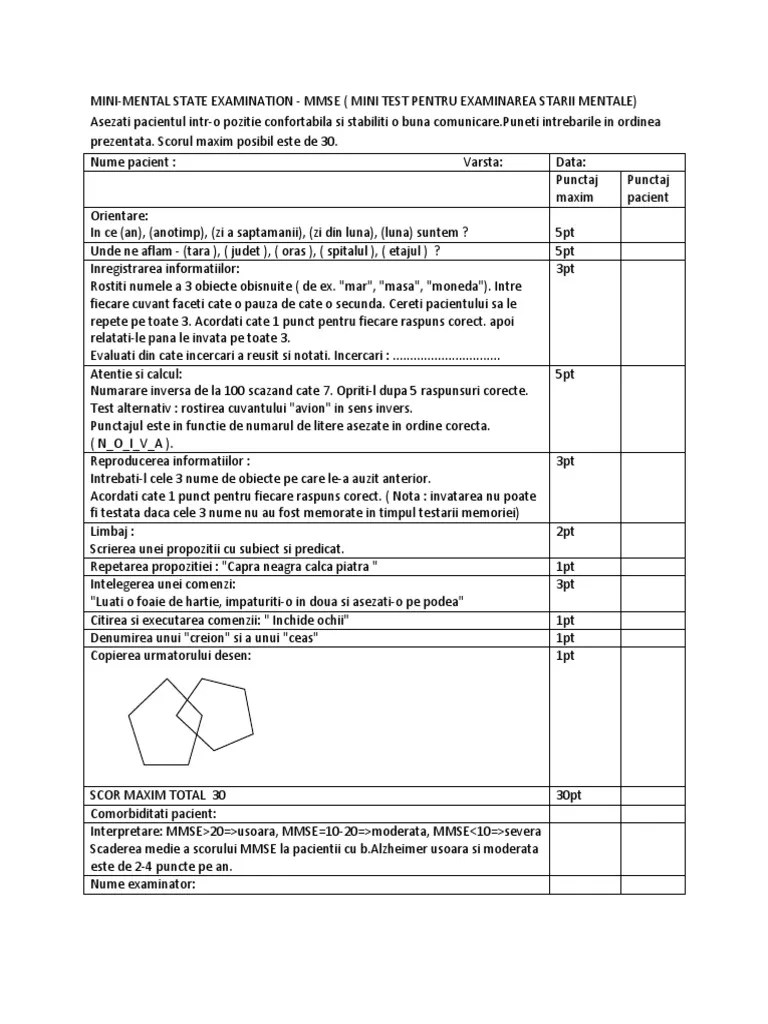 MINI-MENTAL STATE EXAMINATION - MMSE ( MINI TEST PENTRU EXAMINAREA STARII MENTALE)
Asezati pacientul intr-o pozitie confortabila si stabiliti o buna comunicare.Puneti intrebarile in ordinea prezentata. Scorul maxim posibil este de 30.

| Nume pacient : Varsta: | Data: | |
|---|---|---|
| | Punctaj maxim | Punctaj pacient |
| Orientare: In ce (an), (anotimp), (zi a saptamanii), (zi din luna), (luna) suntem ? | 5pt | |
| Unde ne aflam - (tara ), ( judet ), ( oras ), ( spitalul ), ( etajul ) ? | 5pt | |
| Inregistrarea informatiilor: Rostiti numele a 3 obiecte obisnuite ( de ex. "mar", "masa", "moneda"). Intre fiecare cuvant faceti cate o pauza de cate o secunda. Cereti pacientului sa le repete pe toate 3. Acordati cate 1 punct pentru fiecare raspuns corect. apoi relatati-le pana le invata pe toate 3. Evaluati din cate incercari a reusit si notati. Incercari : ............................... | 3pt | |
| Atentie si calcul: Numarare inversa de la 100 scazand cate 7. Opriti-l dupa 5 raspunsuri corecte. Test alternativ : rostirea cuvantului "avion" in sens invers. Punctajul este in functie de numarul de litere asezate in ordine corecta. ( N_O_I_V_A ). | 5pt | |
| Reproducerea informatiilor : Intrebati-l cele 3 nume de obiecte pe care le-a auzit anterior. Acordati cate 1 punct pentru fiecare raspuns corect. ( Nota : invatarea nu poate fi testata daca cele 3 nume nu au fost memorate in timpul testarii memoriei) | 3pt | |
| Limbaj : Scrierea unei propozitii cu subiect si predicat. | 2pt | |
| Repetarea propozitiei : "Capra neagra calca piatra " | 1pt | |
| Intelegerea unei comenzi: "Luati o foaie de hartie, impaturiti-o in doua si asezati-o pe podea" | 3pt | |
| Citirea si executarea comenzii: " Inchide ochii" | 1pt | |
| Denumirea unui "creion" si a unui "ceas" | 1pt | |
| Copierea urmatorului desen: | 1pt | |
| SCOR MAXIM TOTAL 30 | 30pt | |
| Comorbiditati pacient: | | |
| Interpretare: MMSE>20=>usoara, MMSE=10-20=>moderata, MMSE<10=>severa Scaderea medie a scorului MMSE la pacientii cu b.Alzheimer usoara si moderata este de 2-4 puncte pe an. | | |
| Nume examinator: | | |